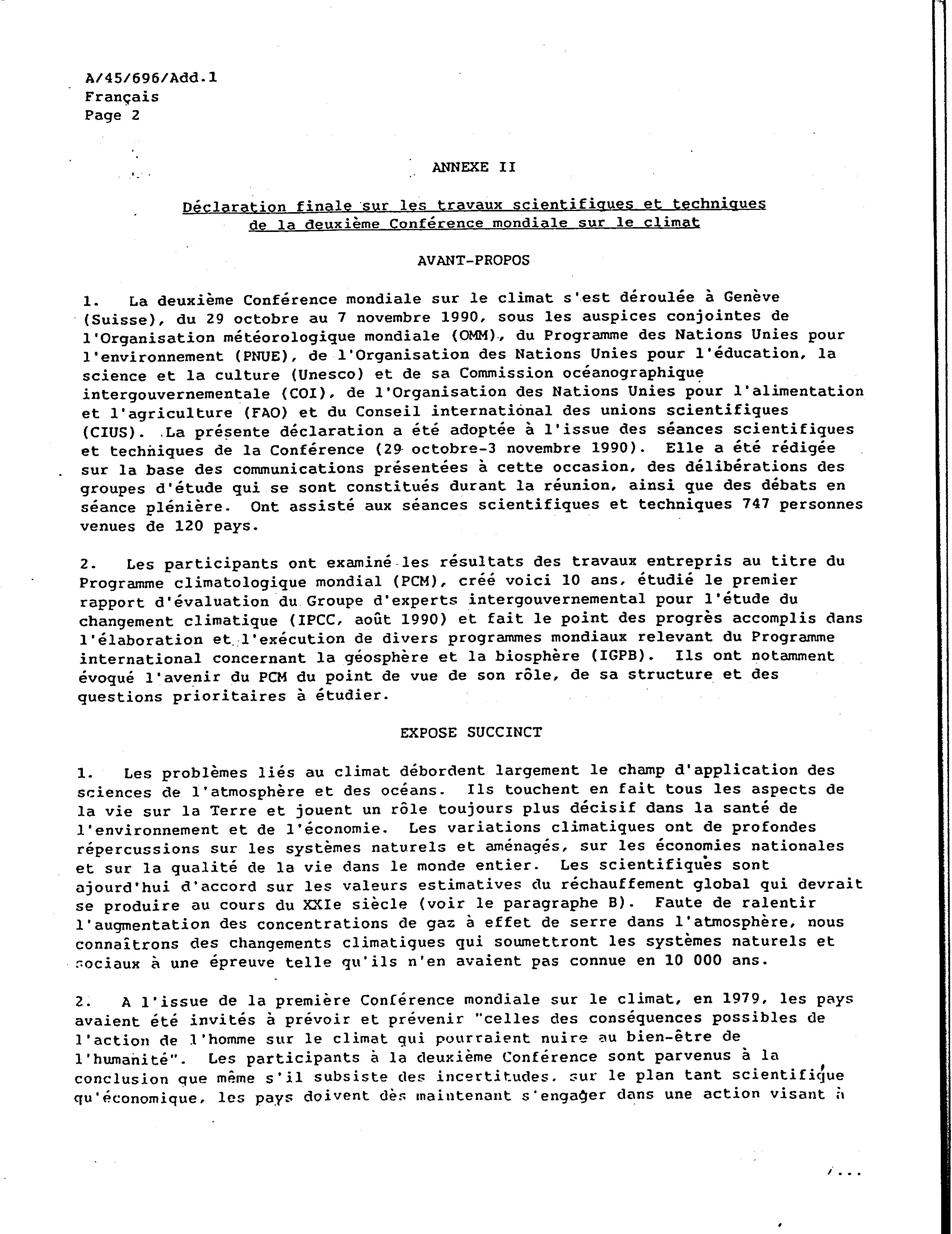 A/45/696/Add.1
Français
Page 2

ANNEXE II

Déclaration finale sur les travaux scientifiques et techniques de la deuxième Conférence mondiale sur le climat

AVANT-PROPOS

1. La deuxième Conférence mondiale sur le climat s'est déroulée à Genève (Suisse), du 29 octobre au 7 novembre 1990, sous les auspices conjointes de l'Organisation météorologique mondiale (OMM), du Programme des Nations Unies pour l'environnement (PNUE), de l'Organisation des Nations Unies pour l'éducation, la science et la culture (Unesco) et de sa Commission océanographique intergouvernementale (COI), de l'Organisation des Nations Unies pour l'alimentation et l'agriculture (FAO) et du Conseil international des unions scientifiques (CIUS). La présente déclaration a été adoptée à l'issue des séances scientifiques et techniques de la Conférence (29 octobre-3 novembre 1990). Elle a été rédigée sur la base des communications présentées à cette occasion, des délibérations des groupes d'étude qui se sont constitués durant la réunion, ainsi que des débats en séance plénière. Ont assisté aux séances scientifiques et techniques 747 personnes venues de 120 pays.

2. Les participants ont examiné les résultats des travaux entrepris au titre du Programme climatologique mondial (PCM), créé voici 10 ans, étudié le premier rapport d'évaluation du Groupe d'experts intergouvernemental pour l'étude du changement climatique (IPCC, août 1990) et fait le point des progrès accomplis dans l'élaboration et l'exécution de divers programmes mondiaux relevant du Programme international concernant la géosphère et la biosphère (IGPB). Ils ont notamment évoqué l'avenir du PCM du point de vue de son rôle, de sa structure et des questions prioritaires à étudier.

EXPOSE SUCCINCT

1. Les problèmes liés au climat débordent largement le champ d'application des sciences de l'atmosphère et des océans. Ils touchent en fait tous les aspects de la vie sur la Terre et jouent un rôle toujours plus décisif dans la santé de l'environnement et de l'économie. Les variations climatiques ont de profondes répercussions sur les systèmes naturels et aménagés, sur les économies nationales et sur la qualité de la vie dans le monde entier. Les scientifiques sont ajourd'hui d'accord sur les valeurs estimatives du réchauffement global qui devrait se produire au cours du XXIe siècle (voir le paragraphe B). Faute de ralentir l'augmentation des concentrations de gaz à effet de serre dans l'atmosphère, nous connaîtrons des changements climatiques qui soumettront les systèmes naturels et sociaux à une épreuve telle qu'ils n'en avaient pas connue en 10 000 ans.

2. A l'issue de la première Conférence mondiale sur le climat, en 1979, les pays avaient été invités à prévoir et prévenir "celles des conséquences possibles de l'action de l'homme sur le climat qui pourraient nuire au bien-être de l'humanité". Les participants à la deuxième Conférence sont parvenus à la conclusion que même s'il subsiste des incertitudes, sur le plan tant scientifique qu'économique, les pays doivent dès maintenant s'engager dans une action visant à

/...